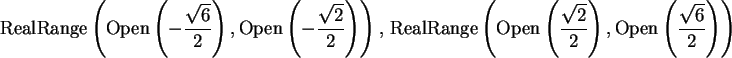 $\text{RealRange}\left(\text{Open}\left(-\frac{\sqrt{6}}{2}\right), \text{Open}\left(-\frac{\sqrt{2}}{2}\right)\right), \text{RealRange}\left(\text{Open}\left(\frac{\sqrt{2}}{2}\right), \text{Open}\left(\frac{\sqrt{6}}{2}\right)\right)$